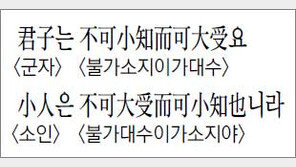 君子는 不可小知而可大受요
〈군자〉 〈불가소지이가대수〉

小人은 不可大受而可小知也니라
〈소인〉 〈불가대수이가소지야〉